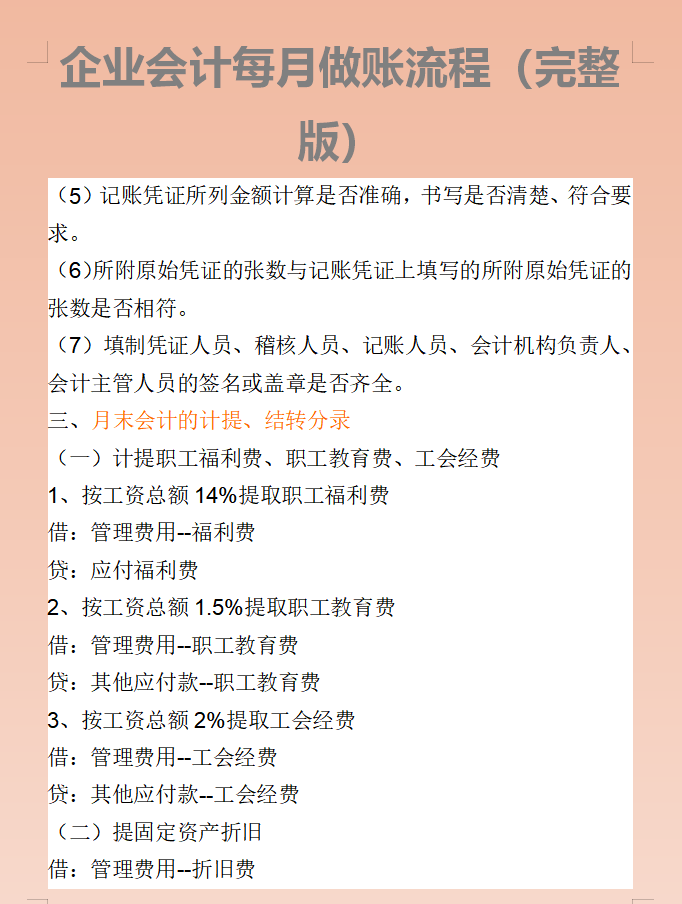 企业会计每月做账流程（完整版）

（5）记账凭证所列金额计算是否准确，书写是否清楚、符合要求。

（6）所附原始凭证的张数与记账凭证上填写的所附原始凭证的张数是否相符。

（7）填制凭证人员、稽核人员、记账人员、会计机构负责人、会计主管人员的签名或盖章是否齐全。

三、月末会计的计提、结转分录

（一）计提职工福利费、职工教育费、工会经费

1、按工资总额 14%提取职工福利费

借：管理费用--福利费

贷：应付福利费

2、按工资总额 1.5%提取职工教育费

借：管理费用--职工教育费

贷：其他应付款--职工教育费

3、按工资总额 2%提取工会经费

借：管理费用--工会经费

贷：其他应付款--工会经费

（二）提固定资产折旧

借：管理费用--折旧费